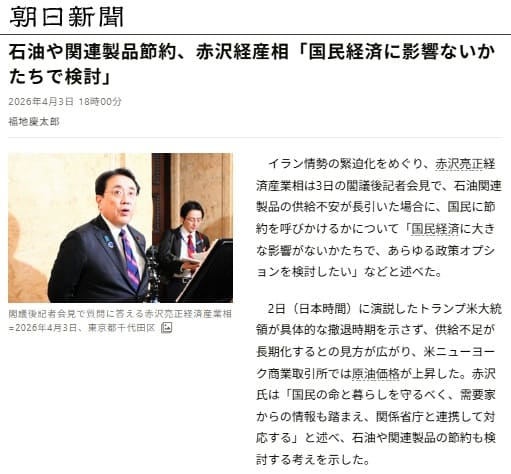 朝日新聞

石油や関連製品節約、赤沢経産相「国民経済に影響ないかたちで検討」

2026年4月3日 18時00分

福地慶太郎

閣議後記者会見で質問に答える赤沢亮正経済産業相=2026年4月3日、東京都千代田区

イラン情勢の緊迫化をめぐり、赤沢亮正経済産業相は3日の閣議後記者会見で、石油関連製品の供給不安が長引いた場合に、国民に節約を呼びかけるかについて「国民経済に大きな影響がないかたちで、あらゆる政策オプションを検討したい」などと述べた。

2日（日本時間）に演説したトランプ米大統領が具体的な撤退時期を示さず、供給不足が長期化するとの見方が広がり、米ニューヨーク商業取引所では原油価格が上昇した。赤沢氏は「国民の命と暮らしを守るべく、需要家からの情報も踏まえ、関係省庁と連携して対応する」と述べ、石油や関連製品の節約も検討する考えを示した。